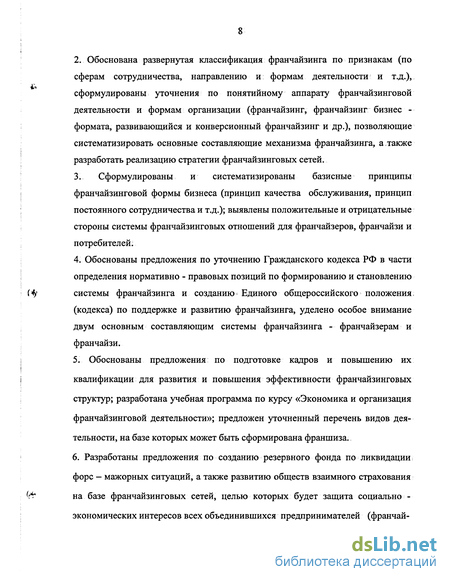 8

2. Обоснована развернутая классификация франчайзинга по признакам (по сферам сотрудничества, направлению и формам деятельности и т.д.), сформулированы уточнения по понятийному аппарату франчайзинговой деятельности и формам организации (франчайзинг, франчайзинг бизнес - формата, развивающийся и конверсионный франчайзинг и др.), позволяющие систематизировать основные составляющие механизма франчайзинга, а также разработать реализацию стратегии франчайзинговых сетей.

3. Сформулированы и систематизированы базисные принципы франчайзинговой формы бизнеса (принцип качества обслуживания, принцип постоянного сотрудничества и т.д.); выявлены положительные и отрицательные стороны системы франчайзинговых отношений для франчайзеров, франчайзи и потребителей.

4. Обоснованы предложения по уточнению Гражданского кодекса РФ в части определения нормативно - правовых позиций по формированию и становлению системы франчайзинга и созданию Единого общероссийского положения (кодекса) по поддержке и развитию франчайзинга, уделено особое внимание двум основным составляющим системы франчайзинга - франчайзерам и франчайзи.

5. Обоснованы предложения по подготовке кадров и повышению их квалификации для развития и повышения эффективности франчайзинговых структур; разработана учебная программа по курсу «Экономика и организация франчайзинговой деятельности»; предложен уточненный перечень видов деятельности, на базе которых может быть сформирована франшиза.

6. Разработаны предложения по созданию резервного фонда по ликвидации форс – мажорных ситуаций, а также развитию обществ взаимного страхования на базе франчайзинговых сетей, целью которых будет защита социально - экономических интересов всех объединившихся предпринимателей (франчай-

dsLib.net
библиотека диссертаций